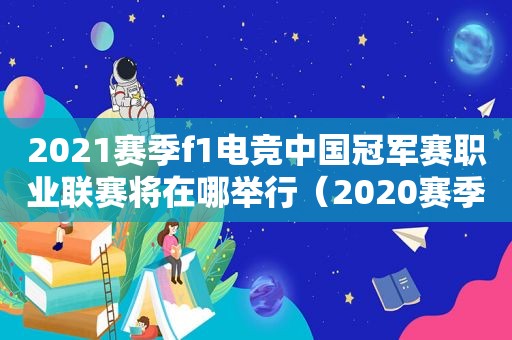 2021赛季f1电竞中国冠军赛职业联赛将在哪举行（2020赛季